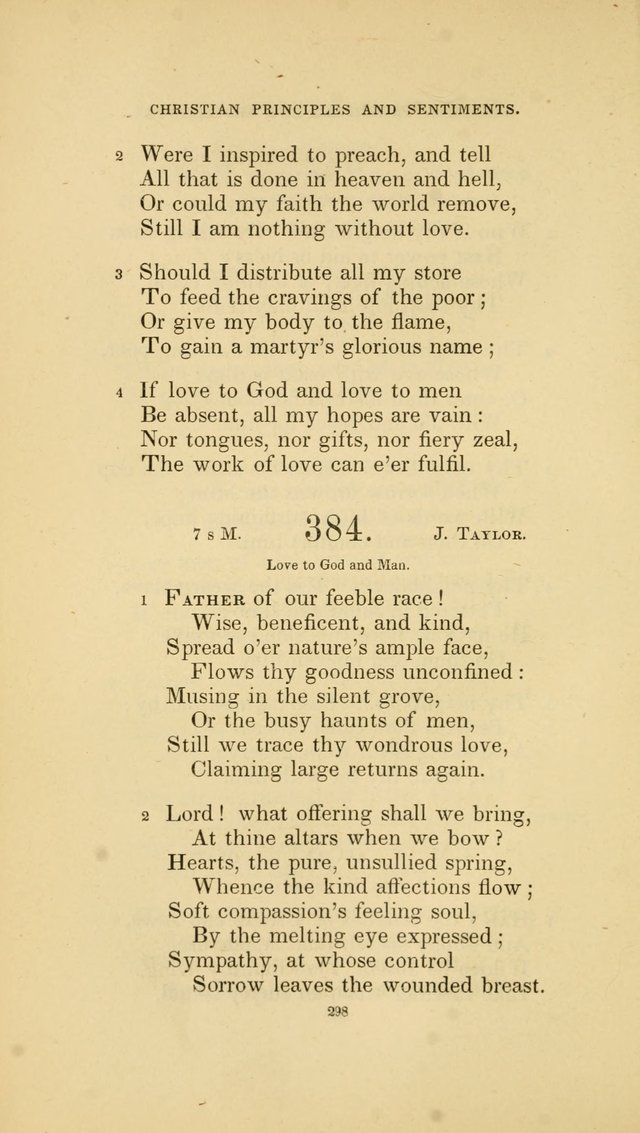 CHRISTIAN PRINCIPLES AND SENTIMENTS.

2 Were I inspired to preach, and tell
All that is done in heaven and hell,
Or could my faith the world remove,
Still I am nothing without love.

3 Should I distribute all my store
To feed the cravings of the poor;
Or give my body to the flame,
To gain a martyr's glorious name;

4 If love to God and love to men
Be absent, all my hopes are vain:
Nor tongues, nor gifts, nor fiery zeal,
The work of love can e'er fulfil.

7 s M. 384. J. Taylor.

Love to God and Man.

1 Father of our feeble race!
Wise, beneficent, and kind,
Spread o'er nature's ample face,
Flows thy goodness unconfined:
Musing in the silent grove,
Or the busy haunts of men,
Still we trace thy wondrous love,
Claiming large returns again.

2 Lord! what offering shall we bring,
At thine altars when we bow?
Hearts, the pure, unsullied spring,
Whence the kind affections flow;
Soft compassion's feeling soul,
By the melting eye expressed;
Sympathy, at whose control
Sorrow leaves the wounded breast.

298